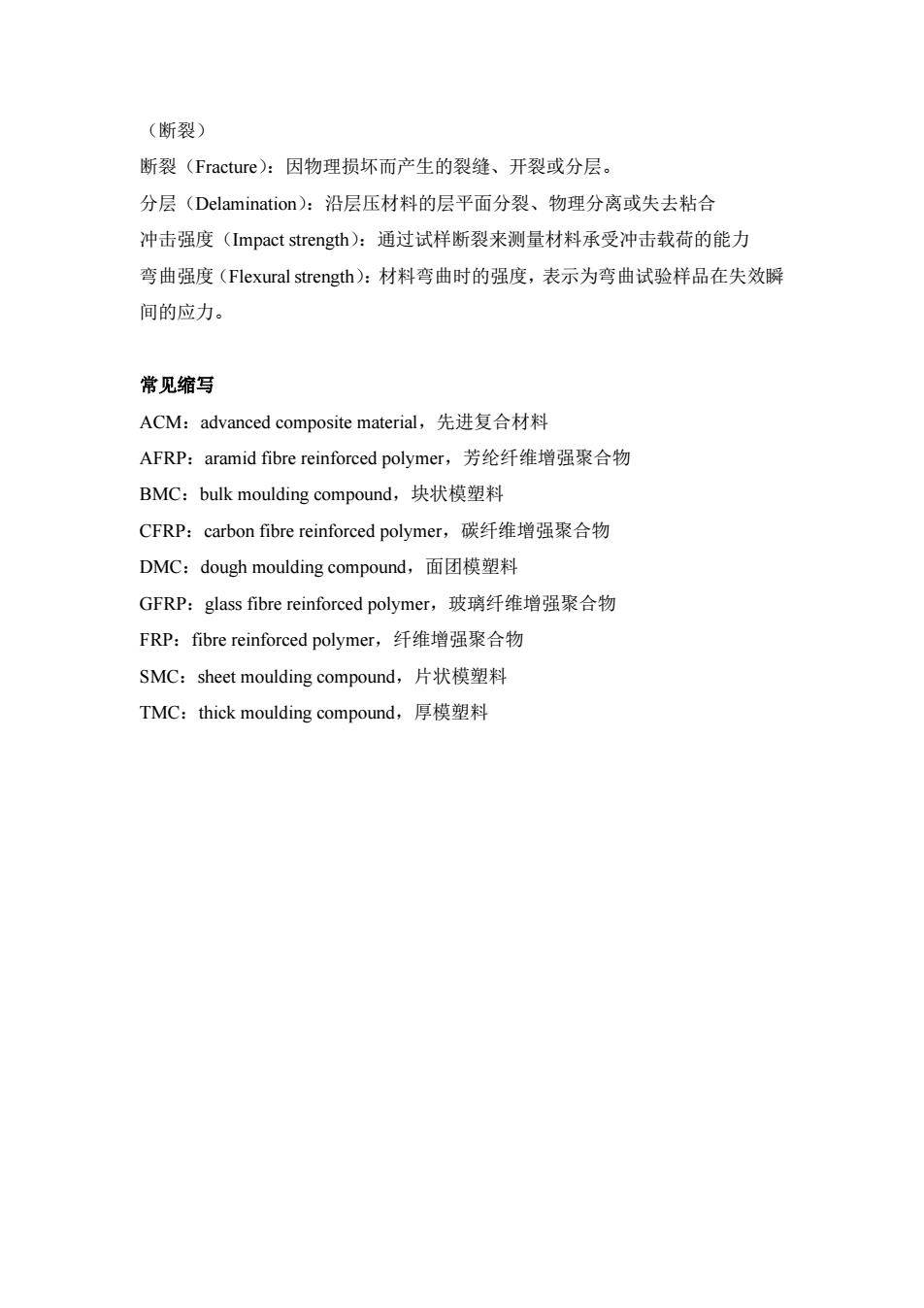 （断裂）
断裂（Fracture）：因物理损坏而产生的裂缝、开裂或分层。
分层（Delamination）：沿层压材料的层平面分裂、物理分离或失去粘合
冲击强度（Impact strength）：通过试样断裂来测量材料承受冲击载荷的能力
弯曲强度（Flexural strength）：材料弯曲时的强度，表示为弯曲试验样品在失效瞬间的应力。

常见缩写
ACM：advanced composite material，先进复合材料
AFRP：aramid fibre reinforced polymer，芳纶纤维增强聚合物
BMC：bulk moulding compound，块状模塑料
CFRP：carbon fibre reinforced polymer，碳纤维增强聚合物
DMC：dough moulding compound，面团模塑料
GFRP：glass fibre reinforced polymer，玻璃纤维增强聚合物
FRP：fibre reinforced polymer，纤维增强聚合物
SMC：sheet moulding compound，片状模塑料
TMC：thick moulding compound，厚模塑料